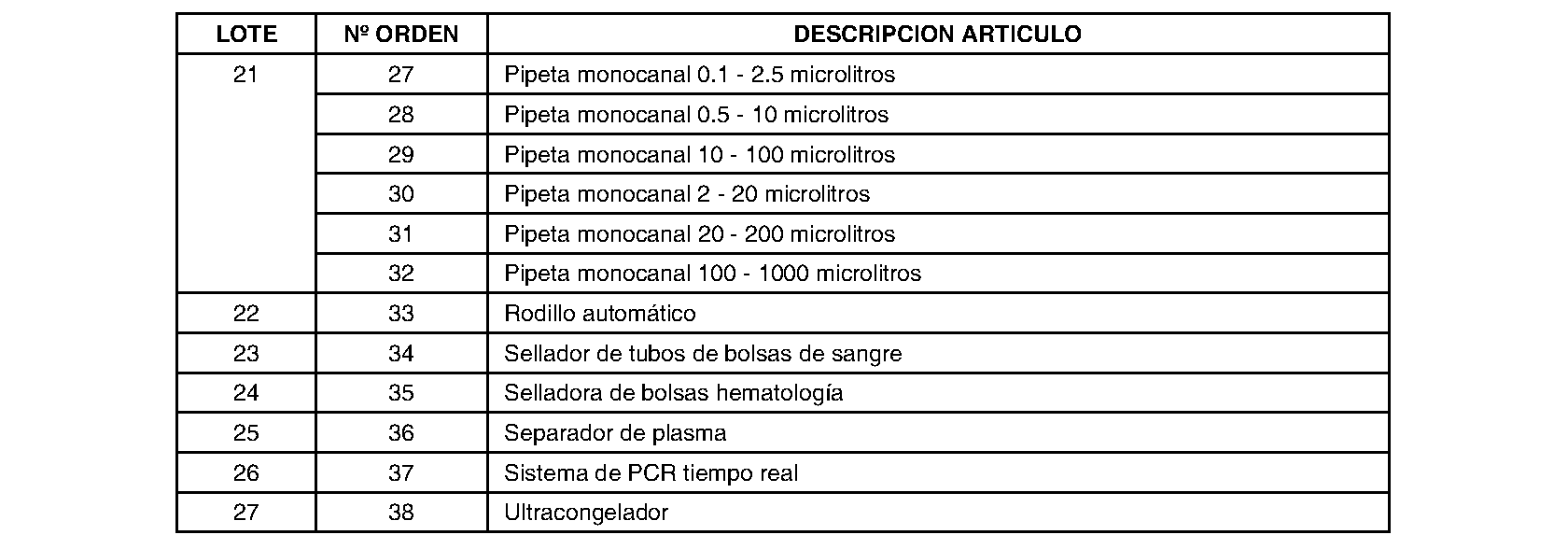 | LOTE | Nº ORDEN | DESCRIPCION ARTICULO |
|---|---|---|
| 21 | 27 | Pipeta monocanal 0.1 - 2.5 microlitros |
| | 28 | Pipeta monocanal 0.5 - 10 microlitros |
| | 29 | Pipeta monocanal 10 - 100 microlitros |
| | 30 | Pipeta monocanal 2 - 20 microlitros |
| | 31 | Pipeta monocanal 20 - 200 microlitros |
| | 32 | Pipeta monocanal 100 - 1000 microlitros |
| 22 | 33 | Rodillo automático |
| 23 | 34 | Sellador de tubos de bolsas de sangre |
| 24 | 35 | Selladora de bolsas hematología |
| 25 | 36 | Separador de plasma |
| 26 | 37 | Sistema de PCR tiempo real |
| 27 | 38 | Ultracongelador |